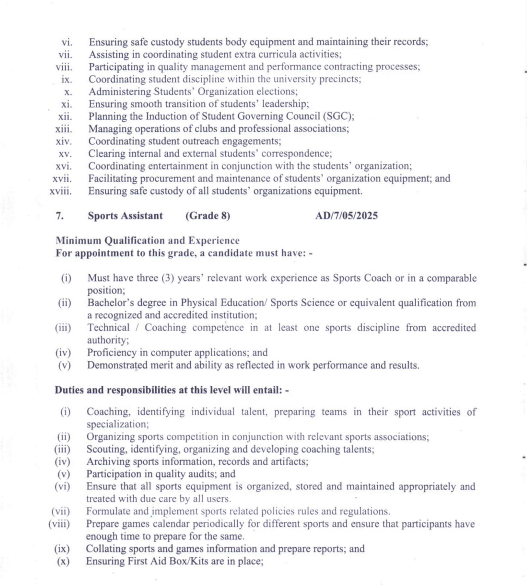 vi. Ensuring safe custody students body equipment and maintaining their records;
vii. Assisting in coordinating student extra curricula activities;
viii. Participating in quality management and performance contracting processes;
ix. Coordinating student discipline within the university precincts;
x. Administering Students' Organization elections;
xi. Ensuring smooth transition of students' leadership;
xii. Planning the Induction of Student Governing Council (SGC);
xiii. Managing operations of clubs and professional associations;
xiv. Coordinating student outreach engagements;
xv. Clearing internal and external students' correspondence;
xvi. Coordinating entertainment in conjunction with the students' organization;
xvii. Facilitating procurement and maintenance of students' organization equipment; and
xviii. Ensuring safe custody of all students' organizations equipment.

7. Sports Assistant (Grade 8) AD/7/05/2025

Minimum Qualification and Experience
For appointment to this grade, a candidate must have: -

(i) Must have three (3) years' relevant work experience as Sports Coach or in a comparable position;
(ii) Bachelor's degree in Physical Education/ Sports Science or equivalent qualification from a recognized and accredited institution;
(iii) Technical / Coaching competence in at least one sports discipline from accredited authority;
(iv) Proficiency in computer applications; and
(v) Demonstrated merit and ability as reflected in work performance and results.

Duties and responsibilities at this level will entail: -

(i) Coaching, identifying individual talent, preparing teams in their sport activities of specialization;
(ii) Organizing sports competition in conjunction with relevant sports associations;
(iii) Scouting, identifying, organizing and developing coaching talents;
(iv) Archiving sports information, records and artifacts;
(v) Participation in quality audits; and
(vi) Ensure that all sports equipment is organized, stored and maintained appropriately and treated with due care by all users.
(vii) Formulate and implement sports related policies rules and regulations.
(viii) Prepare games calendar periodically for different sports and ensure that participants have enough time to prepare for the same.
(ix) Collating sports and games information and prepare reports; and
(x) Ensuring First Aid Box/Kits are in place;